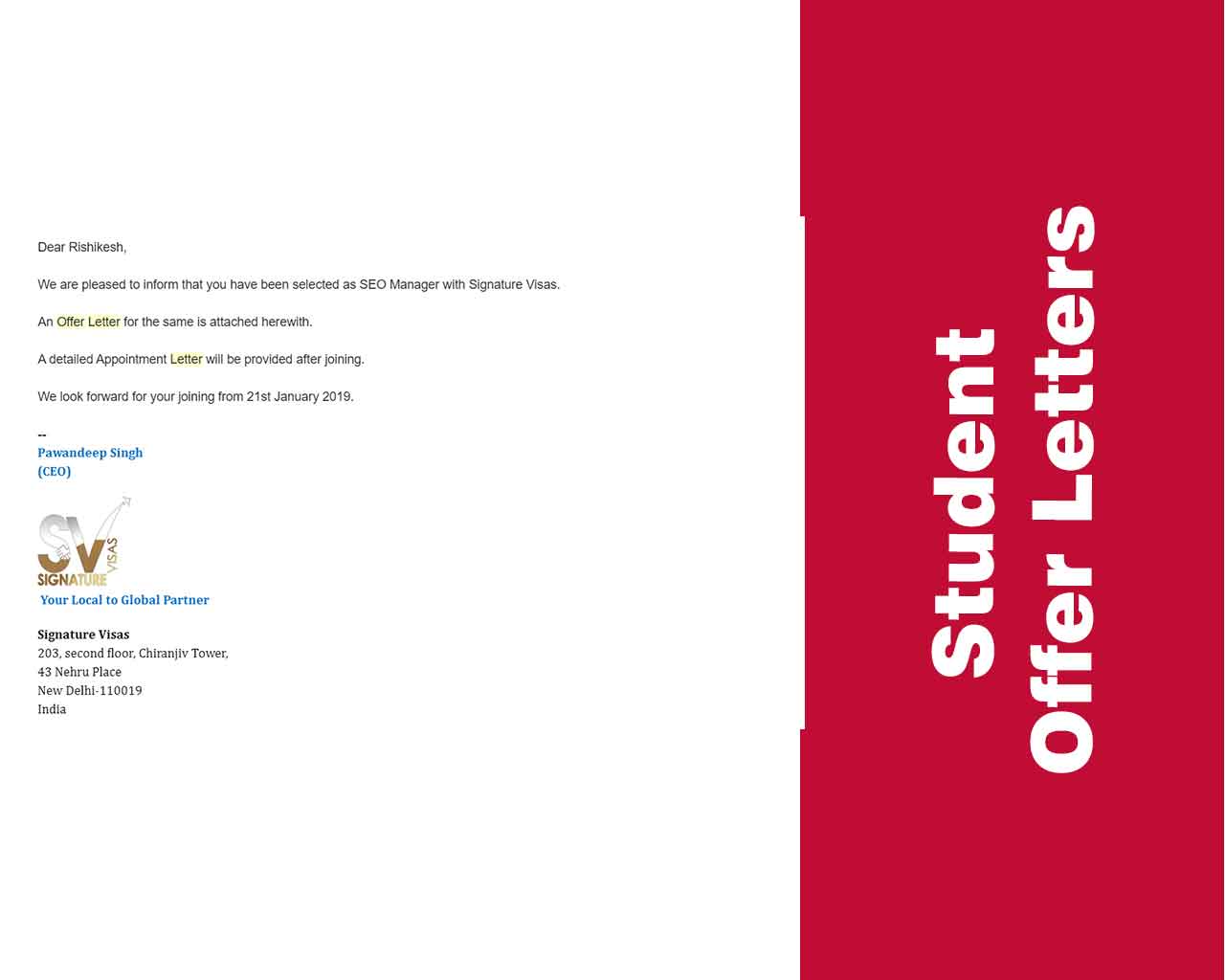 Dear Rishikesh,

We are pleased to inform that you have been selected as SEO Manager with Signature Visas.

An Offer Letter for the same is attached herewith.

A detailed Appointment Letter will be provided after joining.

We look forward for your joining from 21st January 2019.

--
Pawandeep Singh
(CEO)

SV
SIGNATURE VISAS
Your Local to Global Partner

Signature Visas
203, second floor, Chiranjiv Tower,
43 Nehru Place
New Delhi-110019
India

Student
Offer Letters